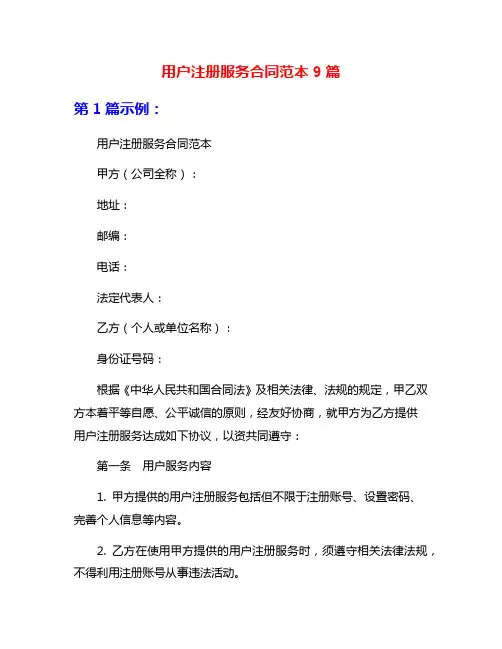 用户注册服务合同范本 9 篇

第 1 篇示例：

用户注册服务合同范本

甲方（公司全称）：

地址：

邮编：

电话：

法定代表人：

乙方（个人或单位名称）：

身份证号码：

根据《中华人民共和国合同法》及相关法律、法规的规定，甲乙双方本着平等自愿、公平诚信的原则，经友好协商，就甲方为乙方提供用户注册服务达成如下协议，以资共同遵守：

第一条　用户服务内容

1. 甲方提供的用户注册服务包括但不限于注册账号、设置密码、完善个人信息等内容。

2. 乙方在使用甲方提供的用户注册服务时，须遵守相关法律法规，不得利用注册账号从事违法活动。